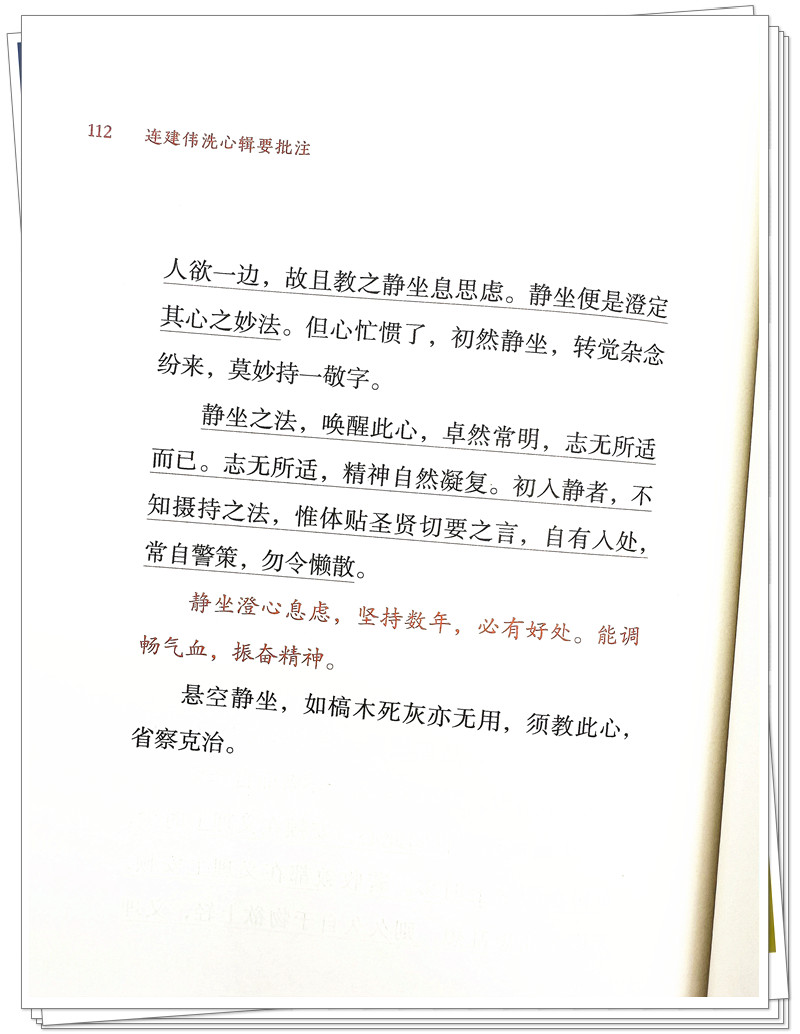 112　连建伟洗心辑要批注

人欲一边，故且教之静坐息思虑。静坐便是澄定其心之妙法。但心忙惯了，初然静坐，转觉杂念纷来，莫妙持一敬字。

静坐之法，唤醒此心，卓然常明，志无所适而已。志无所适，精神自然凝复。初入静者，不知摄持之法，惟体贴圣贤切要之言，自有入处，常自警策，勿令懒散。

静坐澄心息虑，坚持数年，必有好处。能调畅气血，振奋精神。

悬空静坐，如槁木死灰亦无用，须教此心，省察克治。